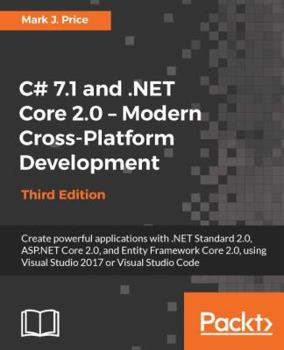 Mark J. Price

C# 7.1 and .NET Core 2.0 – Modern Cross-Platform Development

Third Edition

Create powerful applications with .NET Standard 2.0, ASP.NET Core 2.0, and Entity Framework Core 2.0, using Visual Studio 2017 or Visual Studio Code

Packt>